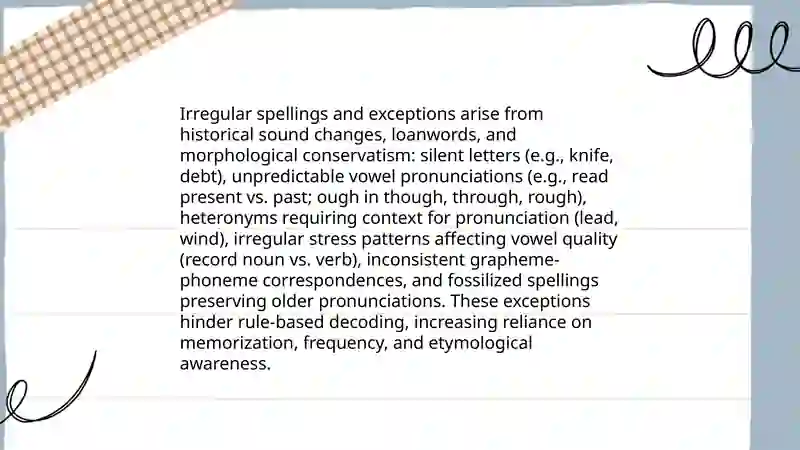 Irregular spellings and exceptions arise from historical sound changes, loanwords, and morphological conservatism: silent letters (e.g., knife, debt), unpredictable vowel pronunciations (e.g., read present vs. past; ough in though, through, rough), heteronyms requiring context for pronunciation (lead, wind), irregular stress patterns affecting vowel quality (record noun vs. verb), inconsistent grapheme-phoneme correspondences, and fossilized spellings preserving older pronunciations. These exceptions hinder rule-based decoding, increasing reliance on memorization, frequency, and etymological awareness.